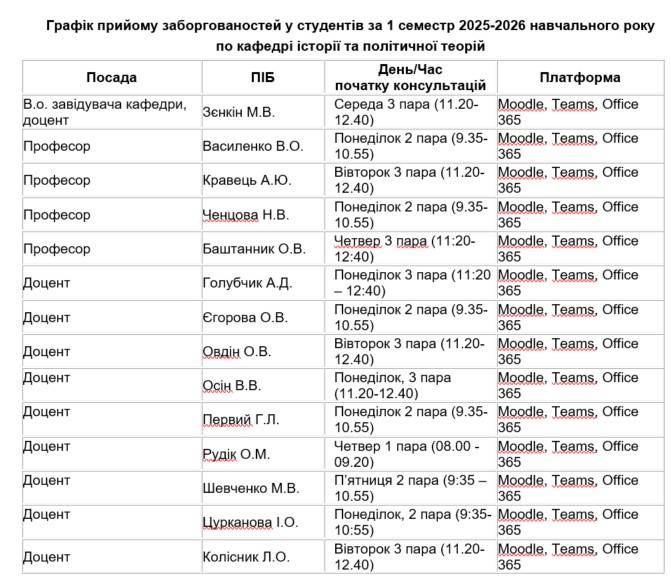 Графік прийому заборгованостей у студентів за 1 семестр 2025-2026 навчального року по кафедрі історії та політичної теорій

| Посада | ПІБ | День/Час початку консультацій | Платформа |
|---|---|---|---|
| В.о. завідувача кафедри, доцент | Зєнкін М.В. | Середа 3 пара (11.20-12.40) | Moodle, Teams, Office 365 |
| Професор | Василенко В.О. | Понеділок 2 пара (9.35-10.55) | Moodle, Teams, Office 365 |
| Професор | Кравець А.Ю. | Вівторок 3 пара (11.20-12.40) | Moodle, Teams, Office 365 |
| Професор | Ченцова Н.В. | Понеділок 2 пара (9.35-10.55) | Moodle, Teams, Office 365 |
| Професор | Баштанник О.В. | Четвер 3 пара (11:20-12:40) | Moodle, Teams, Office 365 |
| Доцент | Голубчик А.Д. | Понеділок 3 пара (11:20 – 12:40) | Moodle, Teams, Office 365 |
| Доцент | Єгорова О.В. | Понеділок 2 пара (9.35-10.55) | Moodle, Teams, Office 365 |
| Доцент | Овдін О.В. | Вівторок 3 пара (11.20-12.40) | Moodle, Teams, Office 365 |
| Доцент | Осін В.В. | Понеділок, 3 пара (11.20-12.40) | Moodle, Teams, Office 365 |
| Доцент | Первий Г.Л. | Понеділок 2 пара (9.35-10.55) | Moodle, Teams, Office 365 |
| Доцент | Рудік О.М. | Четвер 1 пара (08.00 - 09.20) | Moodle, Teams, Office 365 |
| Доцент | Шевченко М.В. | П'ятниця 2 пара (9:35 – 10.55) | Moodle, Teams, Office 365 |
| Доцент | Цурканова І.О. | Понеділок, 2 пара (9:35-10:55) | Moodle, Teams, Office 365 |
| Доцент | Колісник Л.О. | Вівторок 3 пара (11.20-12.40) | Moodle, Teams, Office 365 |